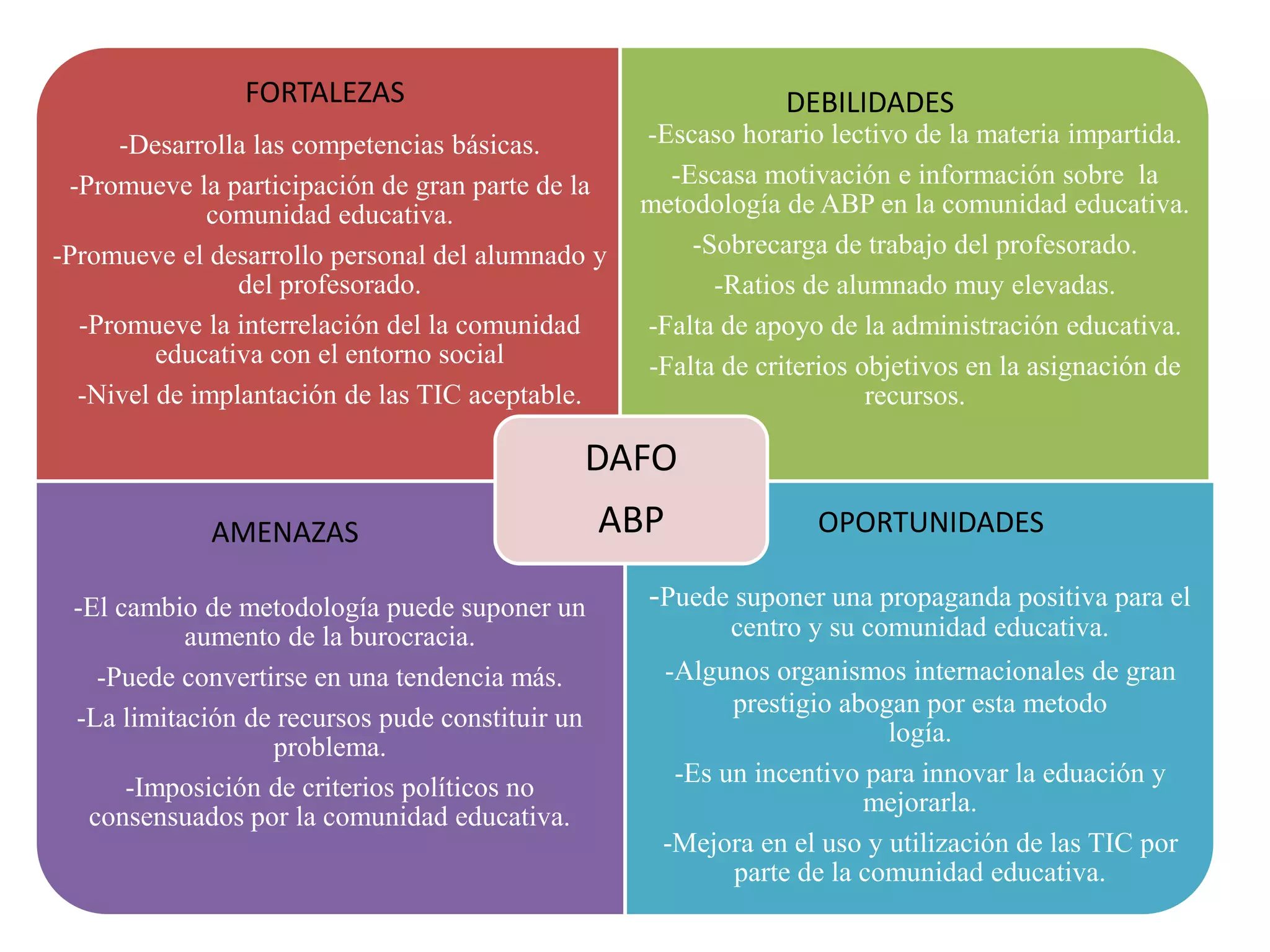 FORTALEZAS

-Desarrolla las competencias básicas.

-Promueve la participación de gran parte de la comunidad educativa.

-Promueve el desarrollo personal del alumnado y del profesorado.

-Promueve la interrelación del la comunidad educativa con el entorno social

-Nivel de implantación de las TIC aceptable.

DEBILIDADES

-Escaso horario lectivo de la materia impartida.

-Escasa motivación e información sobre la metodología de ABP en la comunidad educativa.

-Sobrecarga de trabajo del profesorado.

-Ratios de alumnado muy elevadas.

-Falta de apoyo de la administración educativa.

-Falta de criterios objetivos en la asignación de recursos.

DAFO

ABP

AMENAZAS

-El cambio de metodología puede suponer un aumento de la burocracia.

-Puede convertirse en una tendencia más.

-La limitación de recursos pude constituir un problema.

-Imposición de criterios políticos no consensuados por la comunidad educativa.

OPORTUNIDADES

-Puede suponer una propaganda positiva para el centro y su comunidad educativa.

-Algunos organismos internacionales de gran prestigio abogan por esta metodo logía.

-Es un incentivo para innovar la eduación y mejorarla.

-Mejora en el uso y utilización de las TIC por parte de la comunidad educativa.